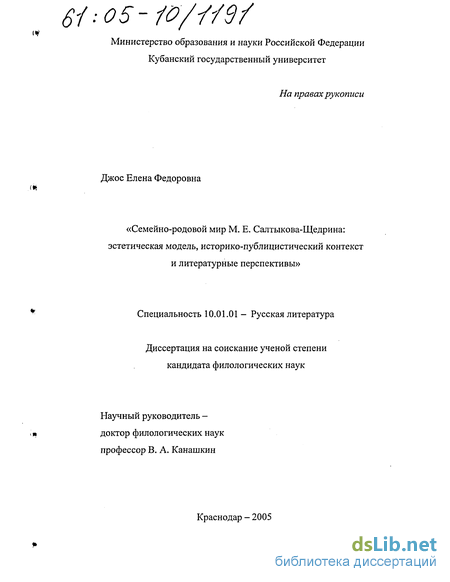 61:05-10/1191

Министерство образования и науки Российской Федерации
Кубанский государственный университет

На правах рукописи

Джос Елена Федоровна

«Семейно-родовой мир М. Е. Салтыкова-Щедрина: эстетическая модель, историко-публицистический контекст и литературные перспективы»

Специальность 10.01.01 – Русская литература

Диссертация на соискание ученой степени кандидата филологических наук

Научный руководитель –
доктор филологических наук
профессор В. А. Канашкин

Краснодар – 2005

dsLib.net
библиотека диссертаций